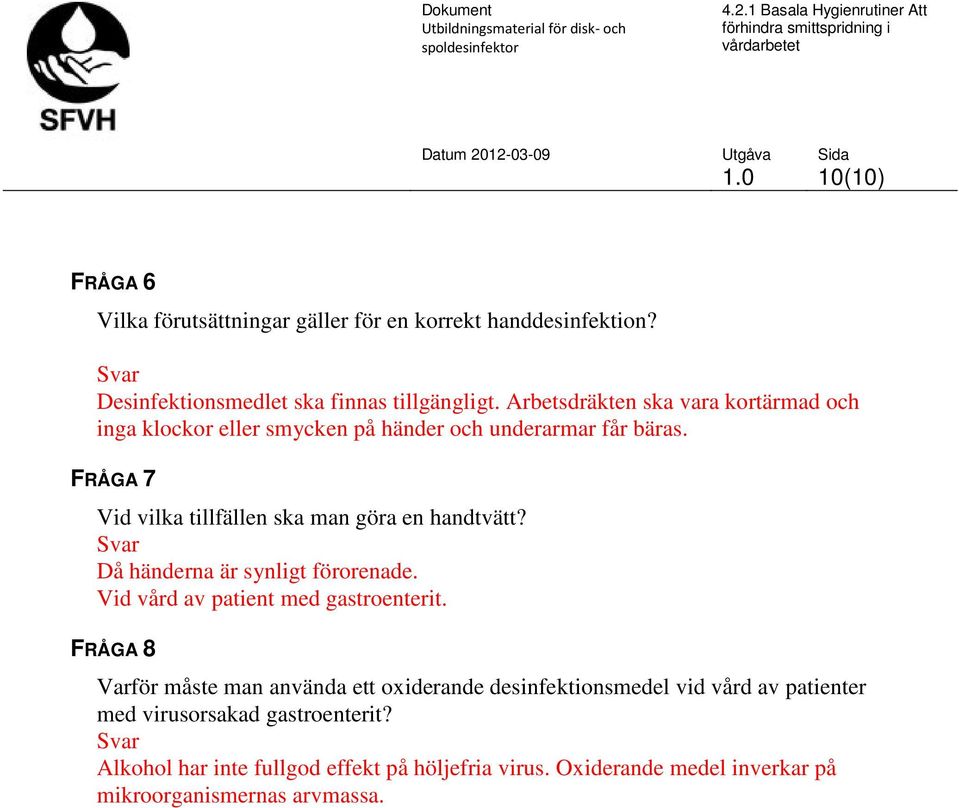 SFVH

Dokument
Utbildningsmaterial för disk- och spoldesinfektor

4.2.1 Basala Hygienrutiner Att förhindra smittspridning i vårdarbetet

Datum 2012-03-09

Utgåva
1.0

Sida
10(10)

FRÅGA 6

Vilka förutsättningar gäller för en korrekt handdesinfektion?

Svar
Desinfektionsmedlet ska finnas tillgängligt. Arbetsdräkten ska vara kortärmad och inga klockor eller smycken på händer och underarmar får bäras.

FRÅGA 7

Vid vilka tillfällen ska man göra en handtvätt?
Svar
Då händerna är synligt förorenade.
Vid vård av patient med gastroenterit.

FRÅGA 8

Varför måste man använda ett oxiderande desinfektionsmedel vid vård av patienter med virusorsakad gastroenterit?
Svar
Alkohol har inte fullgod effekt på höljefria virus. Oxiderande medel inverkar på mikroorganismernas arvmassa.